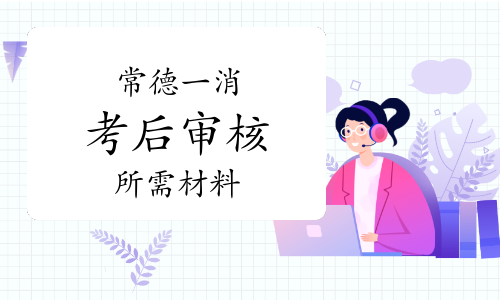 常德一消

考后审核

所需材料